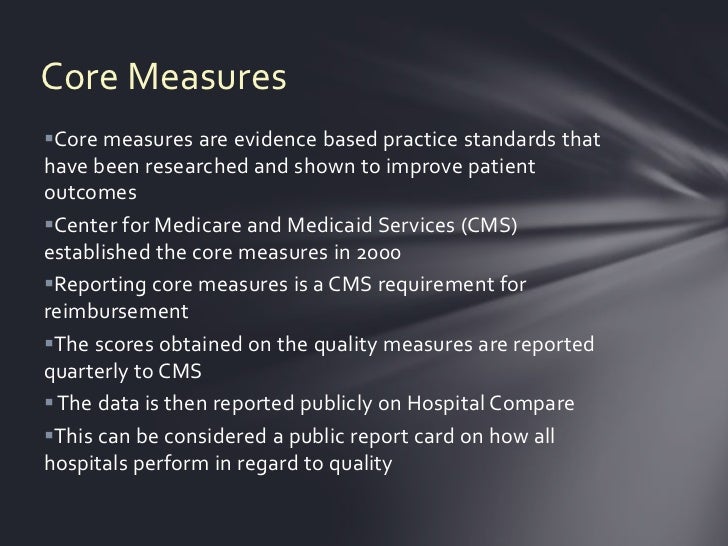 Core Measures

▪Core measures are evidence based practice standards that have been researched and shown to improve patient outcomes

▪Center for Medicare and Medicaid Services (CMS) established the core measures in 2000

▪Reporting core measures is a CMS requirement for reimbursement

▪The scores obtained on the quality measures are reported quarterly to CMS

▪ The data is then reported publicly on Hospital Compare

▪This can be considered a public report card on how all hospitals perform in regard to quality